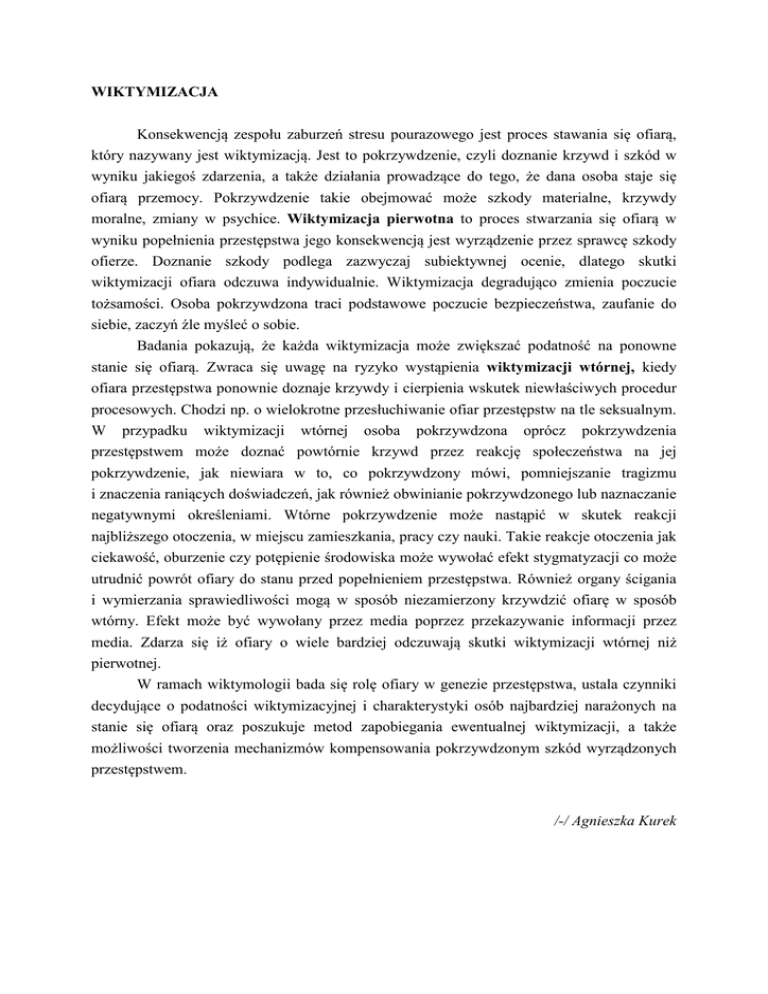 WIKTYMIZACJA

Konsekwencją zespołu zaburzeń stresu pourazowego jest proces stawania się ofiarą, który nazywany jest wiktymizacją. Jest to pokrzywdzenie, czyli doznanie krzywd i szkód w wyniku jakiegoś zdarzenia, a także działania prowadzące do tego, że dana osoba staje się ofiarą przemocy. Pokrzywdzenie takie obejmować może szkody materialne, krzywdy moralne, zmiany w psychice. Wiktymizacja pierwotna to proces stwarzania się ofiarą w wyniku popełnienia przestępstwa jego konsekwencją jest wyrządzenie przez sprawcę szkody ofierze. Doznanie szkody podlega zazwyczaj subiektywnej ocenie, dlatego skutki wiktymizacji ofiara odczuwa indywidualnie. Wiktymizacja degradująco zmienia poczucie tożsamości. Osoba pokrzywdzona traci podstawowe poczucie bezpieczeństwa, zaufanie do siebie, zaczyń źle myśleć o sobie.

Badania pokazują, że każda wiktymizacja może zwiększać podatność na ponowne stanie się ofiarą. Zwraca się uwagę na ryzyko wystąpienia wiktymizacji wtórnej, kiedy ofiara przestępstwa ponownie doznaje krzywdy i cierpienia wskutek niewłaściwych procedur procesowych. Chodzi np. o wielokrotne przesłuchiwanie ofiar przestępstw na tle seksualnym. W przypadku wiktymizacji wtórnej osoba pokrzywdzona oprócz pokrzywdzenia przestępstwem może doznać powtórnie krzywd przez reakcję społeczeństwa na jej pokrzywdzenie, jak niewiara w to, co pokrzywdzony mówi, pomniejszanie tragizmu i znaczenia raniących doświadczeń, jak również obwinianie pokrzywdzonego lub naznaczanie negatywnymi określeniami. Wtórne pokrzywdzenie może nastąpić w skutek reakcji najbliższego otoczenia, w miejscu zamieszkania, pracy czy nauki. Takie reakcje otoczenia jak ciekawość, oburzenie czy potępienie środowiska może wywołać efekt stygmatyzacji co może utrudnić powrót ofiary do stanu przed popełnieniem przestępstwa. Również organy ścigania i wymierzania sprawiedliwości mogą w sposób niezamierzony krzywdzić ofiarę w sposób wtórny. Efekt może być wywołany przez media poprzez przekazywanie informacji przez media. Zdarza się iż ofiary o wiele bardziej odczuwają skutki wiktymizacji wtórnej niż pierwotnej.

W ramach wiktymologii bada się rolę ofiary w genezie przestępstwa, ustala czynniki decydujące o podatności wiktymizacyjnej i charakterystyki osób najbardziej narażonych na stanie się ofiarą oraz poszukuje metod zapobiegania ewentualnej wiktymizacji, a także możliwości tworzenia mechanizmów kompensowania pokrzywdzonym szkód wyrządzonych przestępstwem.

/-/ Agnieszka Kurek